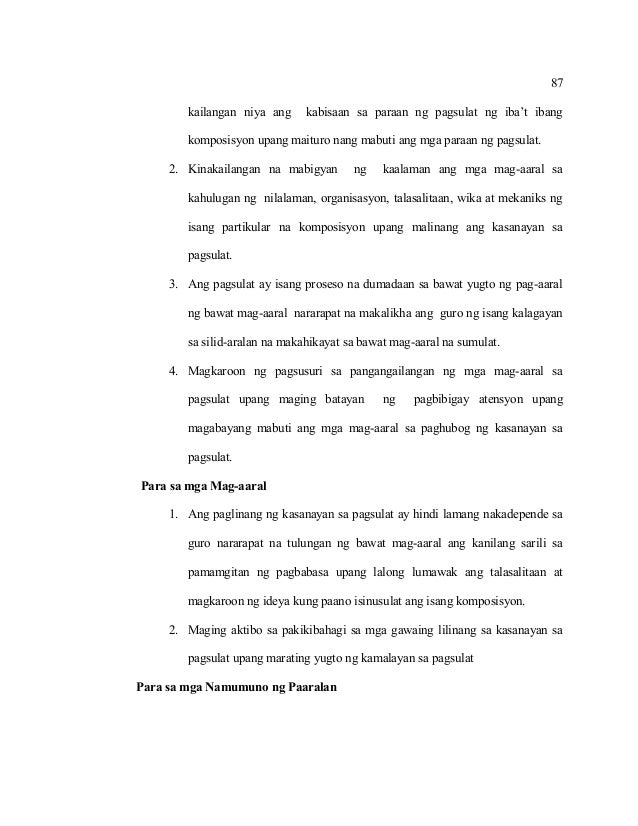 87

kailangan niya ang kabisaan sa paraan ng pagsulat ng iba't ibang komposisyon upang maituro nang mabuti ang mga paraan ng pagsulat.

2. Kinakailangan na mabigyan ng kaalaman ang mga mag-aaral sa kahulugan ng nilalaman, organisasyon, talasalitaan, wika at mekaniks ng isang partikular na komposisyon upang malinang ang kasanayan sa pagsulat.

3. Ang pagsulat ay isang proseso na dumadaan sa bawat yugto ng pag-aaral ng bawat mag-aaral nararapat na makalikha ang guro ng isang kalagayan sa silid-aralan na makahikayat sa bawat mag-aaral na sumulat.

4. Magkaroon ng pagsusuri sa pangangailangan ng mga mag-aaral sa pagsulat upang maging batayan ng pagbibigay atensyon upang magabayang mabuti ang mga mag-aaral sa paghubog ng kasanayan sa pagsulat.

Para sa mga Mag-aaral

1. Ang paglinang ng kasanayan sa pagsulat ay hindi lamang nakadepende sa guro nararapat na tulungan ng bawat mag-aaral ang kanilang sarili sa pamamgitan ng pagbabasa upang lalong lumawak ang talasalitaan at magkaroon ng ideya kung paano isinusulat ang isang komposisyon.

2. Maging aktibo sa pakikibahagi sa mga gawaing lilinang sa kasanayan sa pagsulat upang marating yugto ng kamalayan sa pagsulat

Para sa mga Namumuno ng Paaralan